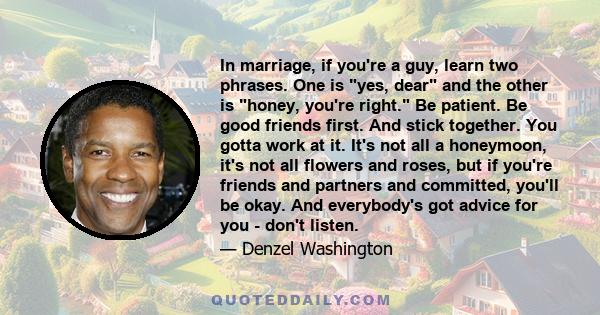 In marriage, if you're a guy, learn two phrases. One is "yes, dear" and the other is "honey, you're right." Be patient. Be good friends first. And stick together. You gotta work at it. It's not all a honeymoon, it's not all flowers and roses, but if you're friends and partners and committed, you'll be okay. And everybody's got advice for you - don't listen.

— Denzel Washington

QUOTEDDAILY.COM